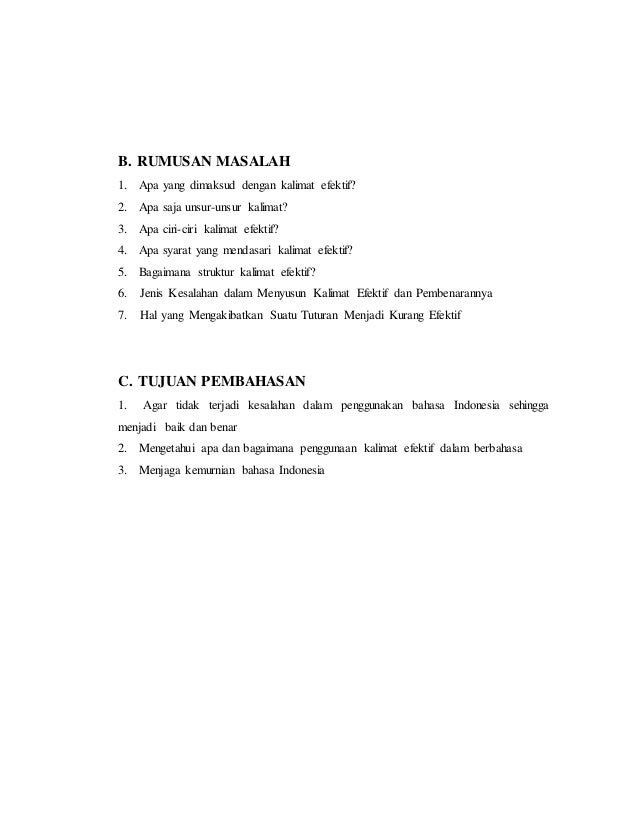 B. RUMUSAN MASALAH

1. Apa yang dimaksud dengan kalimat efektif?
2. Apa saja unsur-unsur kalimat?
3. Apa ciri-ciri kalimat efektif?
4. Apa syarat yang mendasari kalimat efektif?
5. Bagaimana struktur kalimat efektif?
6. Jenis Kesalahan dalam Menyusun Kalimat Efektif dan Pembenarannya
7. Hal yang Mengakibatkan Suatu Tuturan Menjadi Kurang Efektif

C. TUJUAN PEMBAHASAN

1. Agar tidak terjadi kesalahan dalam penggunakan bahasa Indonesia sehingga menjadi baik dan benar
2. Mengetahui apa dan bagaimana penggunaan kalimat efektif dalam berbahasa
3. Menjaga kemurnian bahasa Indonesia